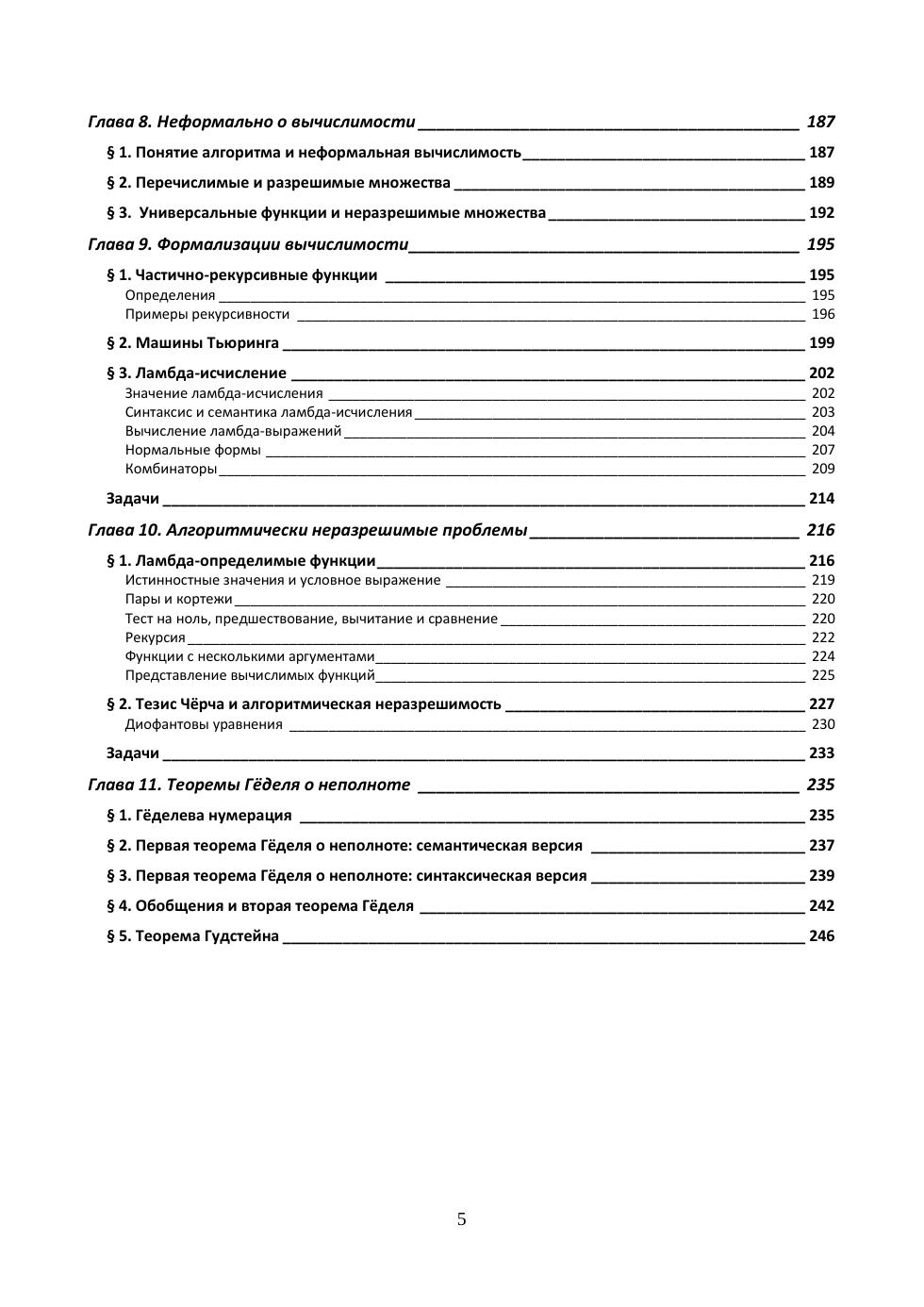 Глава 8. Неформально о вычислимости 187

§ 1. Понятие алгоритма и неформальная вычислимость 187

§ 2. Перечислимые и разрешимые множества 189

§ 3. Универсальные функции и неразрешимые множества 192

Глава 9. Формализации вычислимости 195

§ 1. Частично-рекурсивные функции 195
Определения 195
Примеры рекурсивности 196

§ 2. Машины Тьюринга 199

§ 3. Лямбда-исчисление 202
Значение лямбда-исчисления 202
Синтаксис и семантика лямбда-исчисления 203
Вычисление лямбда-выражений 204
Нормальные формы 207
Комбинаторы 209

Задачи 214

Глава 10. Алгоритмически неразрешимые проблемы 216

§ 1. Лямбда-определимые функции 216
Истинностные значения и условное выражение 219
Пары и кортежи 220
Тест на ноль, предшествование, вычитание и сравнение 220
Рекурсия 222
Функции с несколькими аргументами 224
Представление вычислимых функций 225

§ 2. Тезис Чёрча и алгоритмическая неразрешимость 227
Диофантовы уравнения 230

Задачи 233

Глава 11. Теоремы Гёделя о неполноте 235

§ 1. Гёделева нумерация 235

§ 2. Первая теорема Гёделя о неполноте: семантическая версия 237

§ 3. Первая теорема Гёделя о неполноте: синтаксическая версия 239

§ 4. Обобщения и вторая теорема Гёделя 242

§ 5. Теорема Гудстейна 246

5